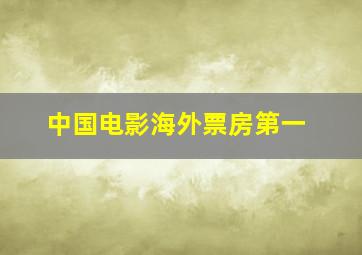 中国电影海外票房第一